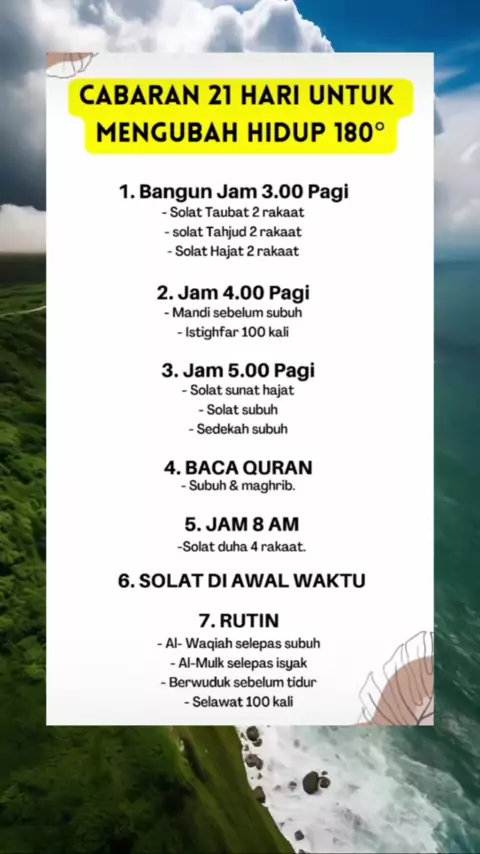 CABARAN 21 HARI UNTUK MENGUBAH HIDUP 180°

1. Bangun Jam 3.00 Pagi
- Solat Taubat 2 rakaat
- solat Tahjud 2 rakaat
- Solat Hajat 2 rakaat

2. Jam 4.00 Pagi
- Mandi sebelum subuh
- Istighfar 100 kali

3. Jam 5.00 Pagi
- Solat sunat hajat
- Solat subuh
- Sedekah subuh

4. BACA QURAN
- Subuh & maghrib.

5. JAM 8 AM
-Solat duha 4 rakaat.

6. SOLAT DI AWAL WAKTU

7. RUTIN
- Al- Waqiah selepas subuh
- Al-Mulk selepas isyak
- Berwuduk sebelum tidur
- Selawat 100 kali